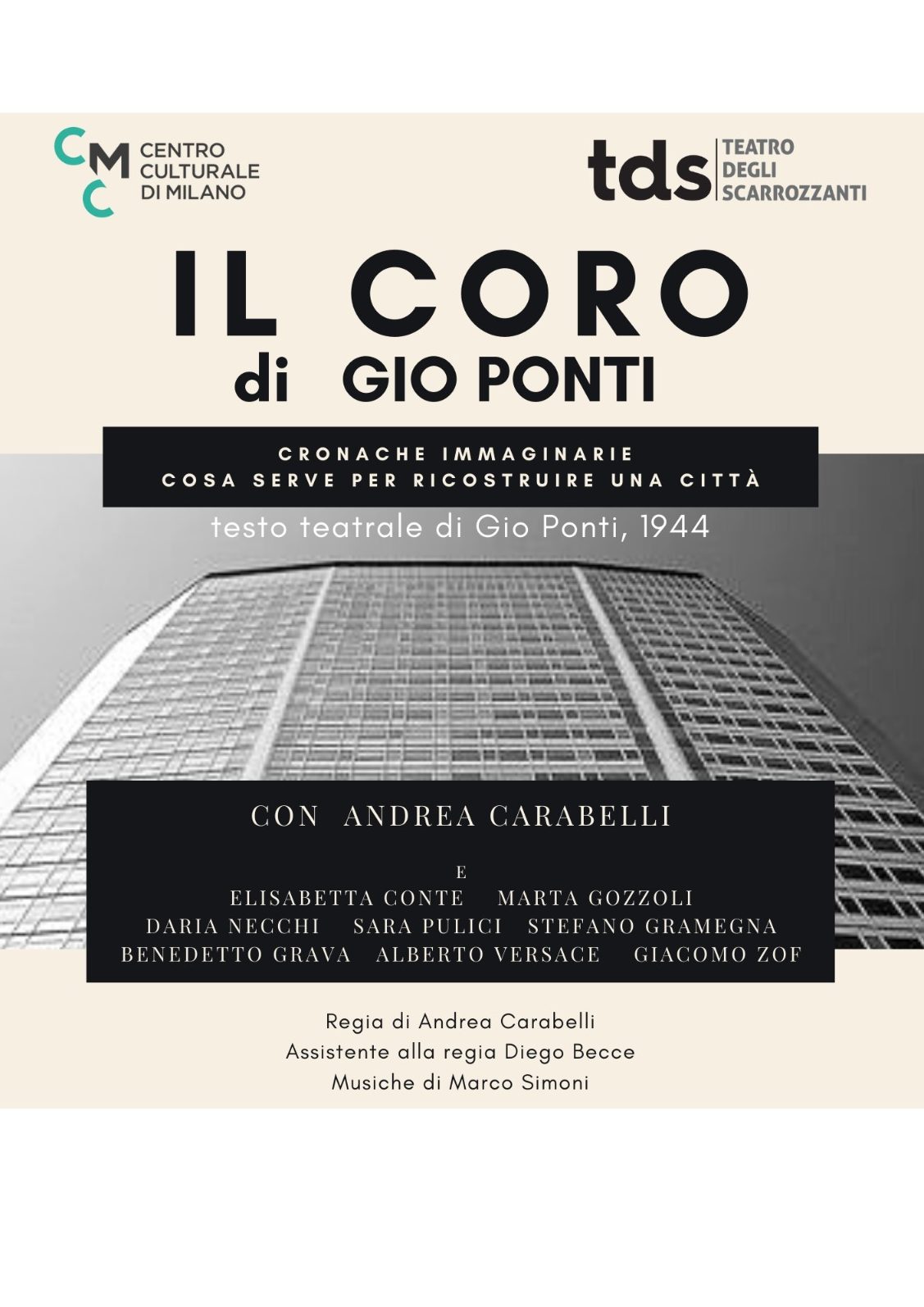 CMC CENTRO CULTURALE DI MILANO

tds TEATRO DEGLI SCARROZZANTI

IL CORO
di GIO PONTI

CRONACHE IMMAGINARIE
COSA SERVE PER RICOSTRUIRE UNA CITTÀ

testo teatrale di Gio Ponti, 1944

CON ANDREA CARABELLI

E
ELISABETTA CONTE MARTA GOZZOLI
DARIA NECCHI SARA PULICI STEFANO GRAMEGNA
BENEDETTO GRAVA ALBERTO VERSACE GIACOMO ZOF

Regia di Andrea Carabelli
Assistente alla regia Diego Becce
Musiche di Marco Simoni